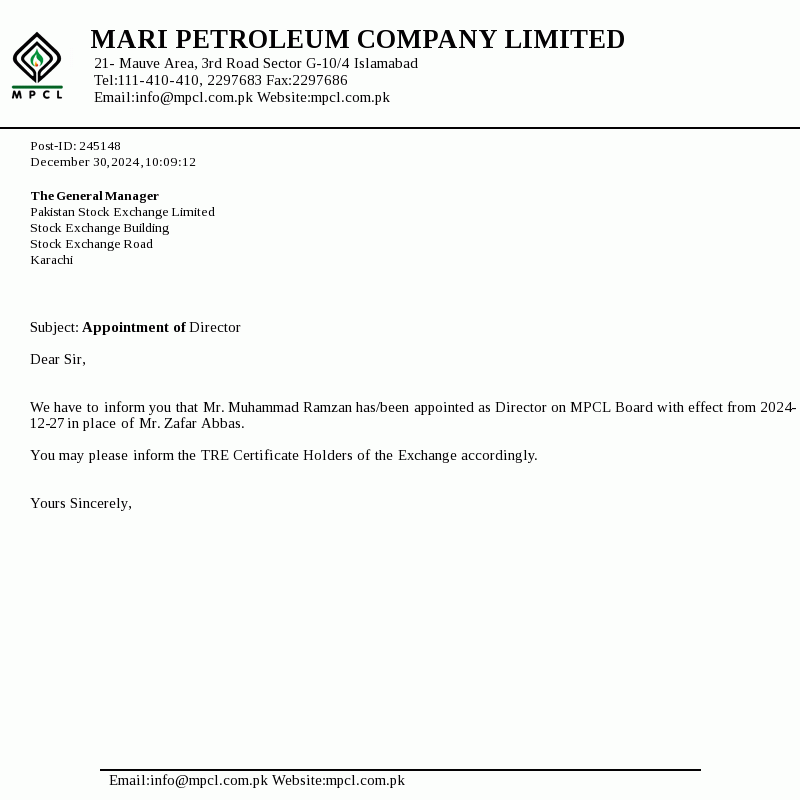 MPCL

MARI PETROLEUM COMPANY LIMITED
21- Mauve Area, 3rd Road Sector G-10/4 Islamabad
Tel:111-410-410, 2297683 Fax:2297686
Email:info@mpcl.com.pk Website:mpcl.com.pk

Post-ID: 245148
December 30,2024,10:09:12

The General Manager
Pakistan Stock Exchange Limited
Stock Exchange Building
Stock Exchange Road
Karachi

Subject: Appointment of Director

Dear Sir,

We have to inform you that Mr. Muhammad Ramzan has/been appointed as Director on MPCL Board with effect from 2024-12-27 in place of Mr. Zafar Abbas.

You may please inform the TRE Certificate Holders of the Exchange accordingly.

Yours Sincerely,

Email:info@mpcl.com.pk Website:mpcl.com.pk